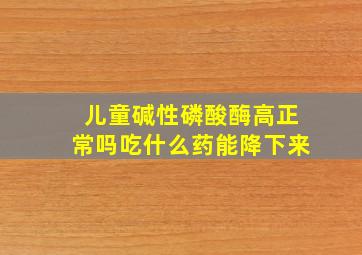 儿童碱性磷酸酶高正常吗吃什么药能降下来